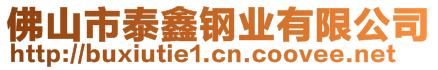 佛山市泰鑫钢业有限公司
http://buxiutie1.cn.coovee.net